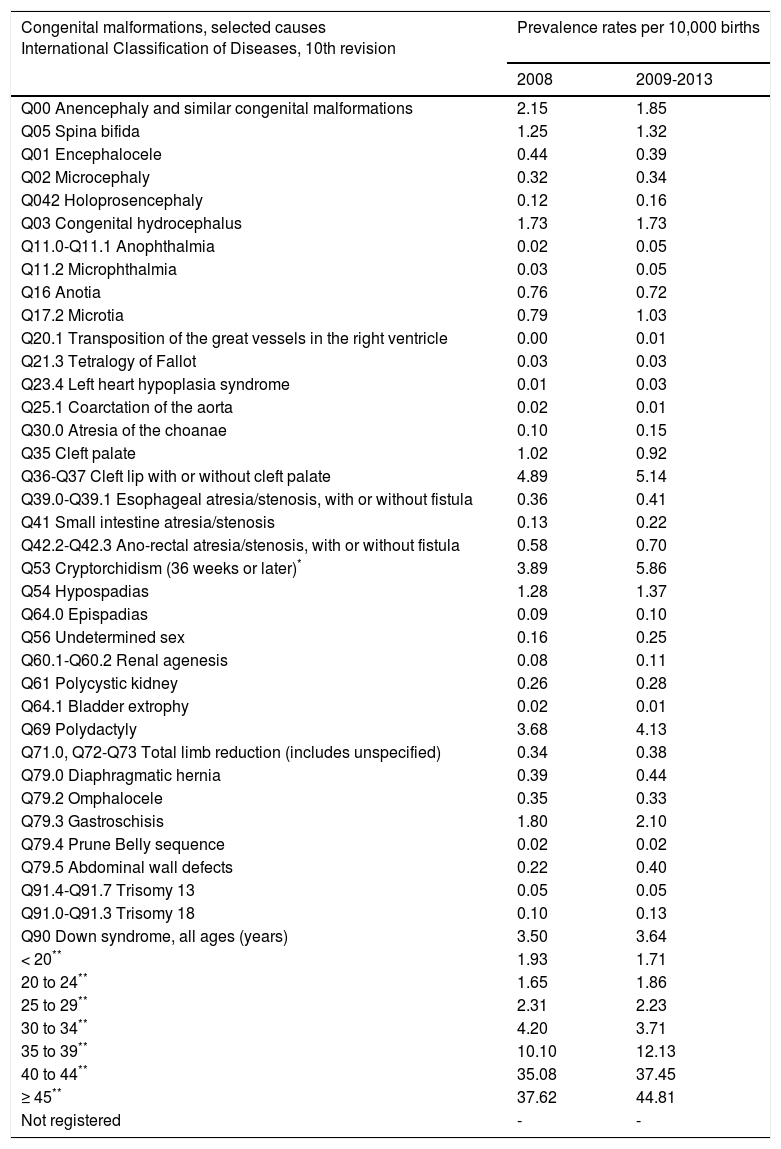 | Congenital malformations, selected causes International Classification of Diseases, 10th revision | Prevalence rates per 10,000 births | |
|---|---|---|
| | 2008 | 2009-2013 |
| Q00 Anencephaly and similar congenital malformations | 2.15 | 1.85 |
| Q05 Spina bifida | 1.25 | 1.32 |
| Q01 Encephalocele | 0.44 | 0.39 |
| Q02 Microcephaly | 0.32 | 0.34 |
| Q042 Holoprosencephaly | 0.12 | 0.16 |
| Q03 Congenital hydrocephalus | 1.73 | 1.73 |
| Q11.0-Q11.1 Anophthalmia | 0.02 | 0.05 |
| Q11.2 Microphthalmia | 0.03 | 0.05 |
| Q16 Anotia | 0.76 | 0.72 |
| Q17.2 Microtia | 0.79 | 1.03 |
| Q20.1 Transposition of the great vessels in the right ventricle | 0.00 | 0.01 |
| Q21.3 Tetralogy of Fallot | 0.03 | 0.03 |
| Q23.4 Left heart hypoplasia syndrome | 0.01 | 0.03 |
| Q25.1 Coarctation of the aorta | 0.02 | 0.01 |
| Q30.0 Atresia of the choanae | 0.10 | 0.15 |
| Q35 Cleft palate | 1.02 | 0.92 |
| Q36-Q37 Cleft lip with or without cleft palate | 4.89 | 5.14 |
| Q39.0-Q39.1 Esophageal atresia/stenosis, with or without fistula | 0.36 | 0.41 |
| Q41 Small intestine atresia/stenosis | 0.13 | 0.22 |
| Q42.2-Q42.3 Ano-rectal atresia/stenosis, with or without fistula | 0.58 | 0.70 |
| Q53 Cryptorchidism (36 weeks or later)$^{*}$ | 3.89 | 5.86 |
| Q54 Hypospadias | 1.28 | 1.37 |
| Q64.0 Epispadias | 0.09 | 0.10 |
| Q56 Undetermined sex | 0.16 | 0.25 |
| Q60.1-Q60.2 Renal agenesis | 0.08 | 0.11 |
| Q61 Polycystic kidney | 0.26 | 0.28 |
| Q64.1 Bladder extrophy | 0.02 | 0.01 |
| Q69 Polydactyly | 3.68 | 4.13 |
| Q71.0, Q72-Q73 Total limb reduction (includes unspecified) | 0.34 | 0.38 |
| Q79.0 Diaphragmatic hernia | 0.39 | 0.44 |
| Q79.2 Omphalocele | 0.35 | 0.33 |
| Q79.3 Gastroschisis | 1.80 | 2.10 |
| Q79.4 Prune Belly sequence | 0.02 | 0.02 |
| Q79.5 Abdominal wall defects | 0.22 | 0.40 |
| Q91.4-Q91.7 Trisomy 13 | 0.05 | 0.05 |
| Q91.0-Q91.3 Trisomy 18 | 0.10 | 0.13 |
| Q90 Down syndrome, all ages (years) | 3.50 | 3.64 |
| < 20$^{**}$ | 1.93 | 1.71 |
| 20 to 24$^{**}$ | 1.65 | 1.86 |
| 25 to 29$^{**}$ | 2.31 | 2.23 |
| 30 to 34$^{**}$ | 4.20 | 3.71 |
| 35 to 39$^{**}$ | 10.10 | 12.13 |
| 40 to 44$^{**}$ | 35.08 | 37.45 |
| ≥ 45$^{**}$ | 37.62 | 44.81 |
| Not registered | - | - |